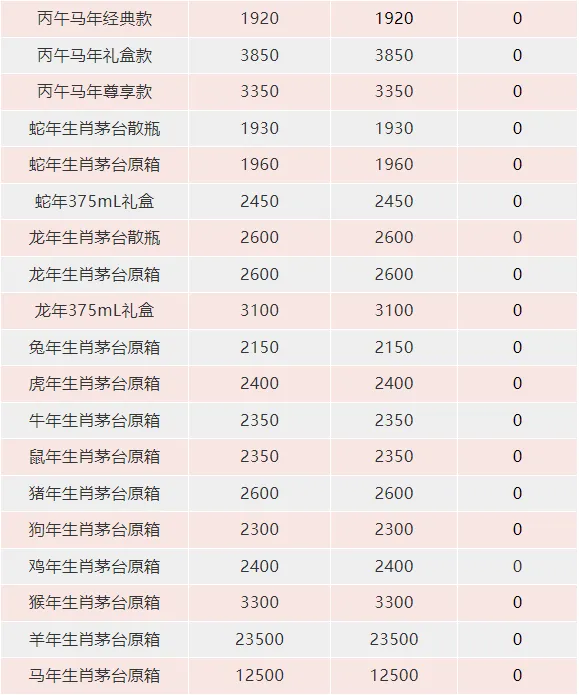 | 丙午马年经典款 | 1920 | 1920 | 0 |
|---|---|---|---|
| 丙午马年礼盒款 | 3850 | 3850 | 0 |
| 丙午马年尊享款 | 3350 | 3350 | 0 |
| 蛇年生肖茅台散瓶 | 1930 | 1930 | 0 |
| 蛇年生肖茅台原箱 | 1960 | 1960 | 0 |
| 蛇年375mL礼盒 | 2450 | 2450 | 0 |
| 龙年生肖茅台散瓶 | 2600 | 2600 | 0 |
| 龙年生肖茅台原箱 | 2600 | 2600 | 0 |
| 龙年375mL礼盒 | 3100 | 3100 | 0 |
| 兔年生肖茅台原箱 | 2150 | 2150 | 0 |
| 虎年生肖茅台原箱 | 2400 | 2400 | 0 |
| 牛年生肖茅台原箱 | 2350 | 2350 | 0 |
| 鼠年生肖茅台原箱 | 2350 | 2350 | 0 |
| 猪年生肖茅台原箱 | 2600 | 2600 | 0 |
| 狗年生肖茅台原箱 | 2300 | 2300 | 0 |
| 鸡年生肖茅台原箱 | 2400 | 2400 | 0 |
| 猴年生肖茅台原箱 | 3300 | 3300 | 0 |
| 羊年生肖茅台原箱 | 23500 | 23500 | 0 |
| 马年生肖茅台原箱 | 12500 | 12500 | 0 |